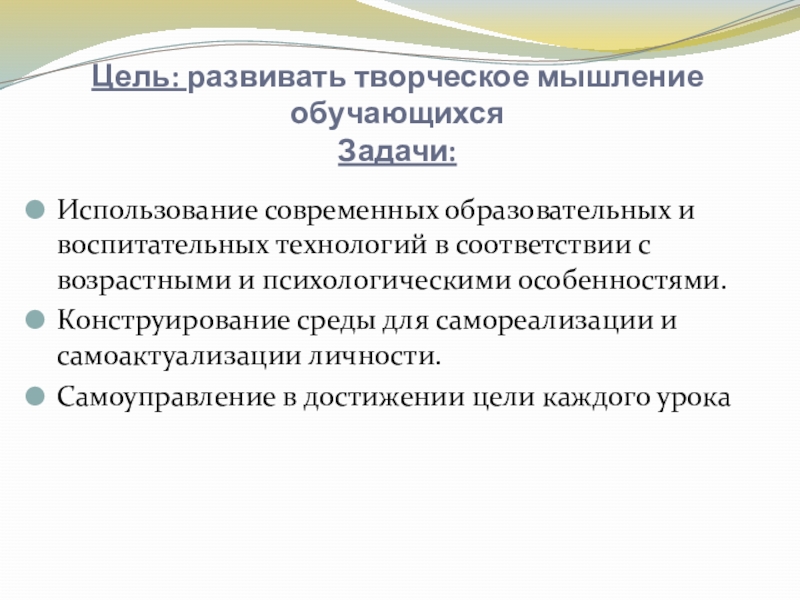 Цель: развивать творческое мышление обучающихся
Задачи:

Использование современных образовательных и воспитательных технологий в соответствии с возрастными и психологическими особенностями.

Конструирование среды для самореализации и самоактуализации личности.

Самоуправление в достижении цели каждого урока